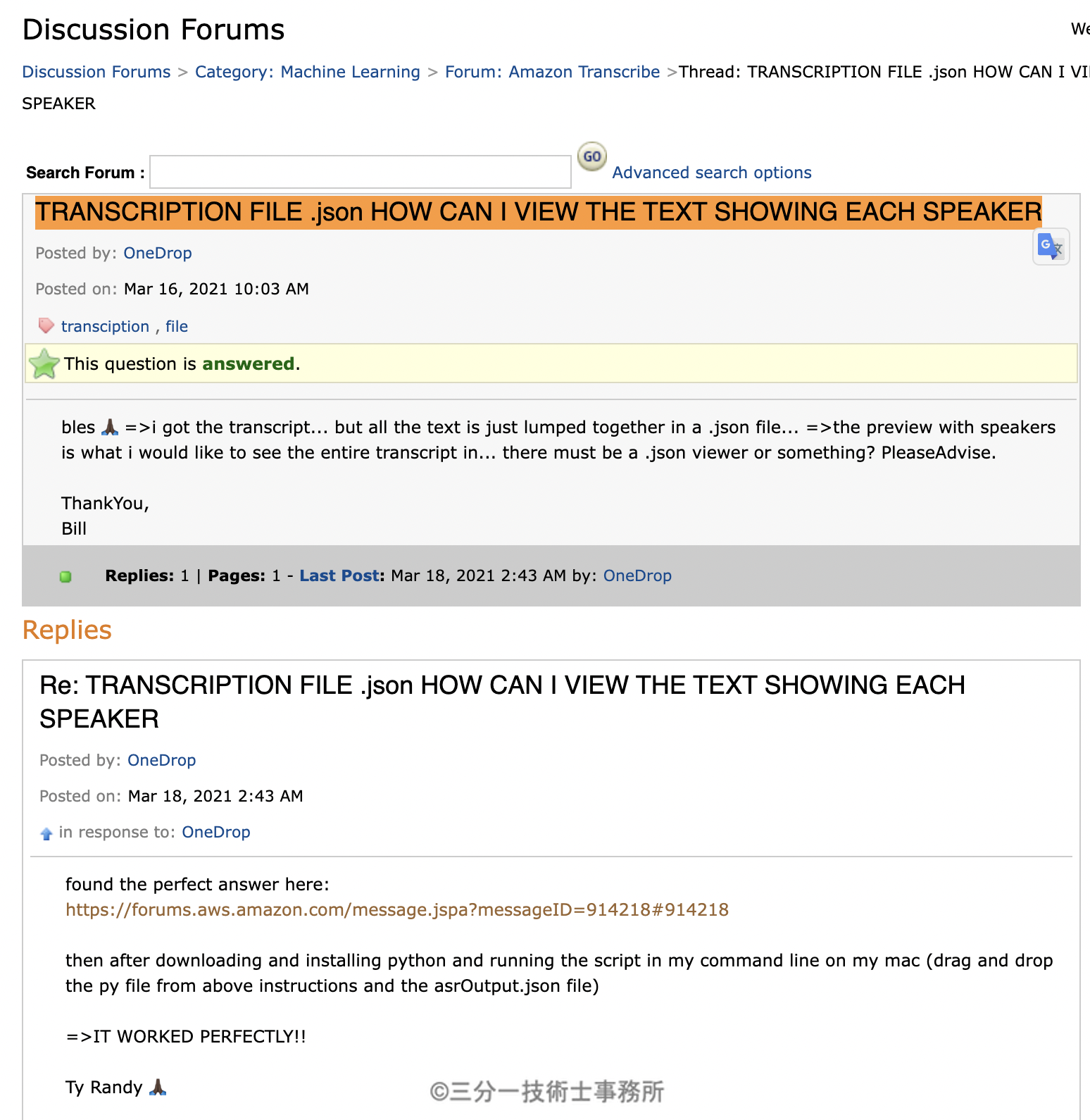 Discussion Forums

We

Discussion Forums > Category: Machine Learning > Forum: Amazon Transcribe >Thread: TRANSCRIPTION FILE .json HOW CAN I VI
SPEAKER

Search Forum : GO Advanced search options

TRANSCRIPTION FILE .json HOW CAN I VIEW THE TEXT SHOWING EACH SPEAKER

Posted by: OneDrop

Posted on: Mar 16, 2021 10:03 AM

transciption , file

This question is answered.

bles 🙏 =>i got the transcript... but all the text is just lumped together in a .json file... =>the preview with speakers is what i would like to see the entire transcript in... there must be a .json viewer or something? PleaseAdvise.

ThankYou,
Bill

Replies: 1 | Pages: 1 - Last Post: Mar 18, 2021 2:43 AM by: OneDrop

Replies

Re: TRANSCRIPTION FILE .json HOW CAN I VIEW THE TEXT SHOWING EACH SPEAKER

Posted by: OneDrop

Posted on: Mar 18, 2021 2:43 AM

in response to: OneDrop

found the perfect answer here:
https://forums.aws.amazon.com/message.jspa?messageID=914218#914218

then after downloading and installing python and running the script in my command line on my mac (drag and drop the py file from above instructions and the asrOutput.json file)

=>IT WORKED PERFECTLY!!

Ty Randy 🙏

©三分一技術士事務所